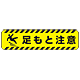 足もと注意